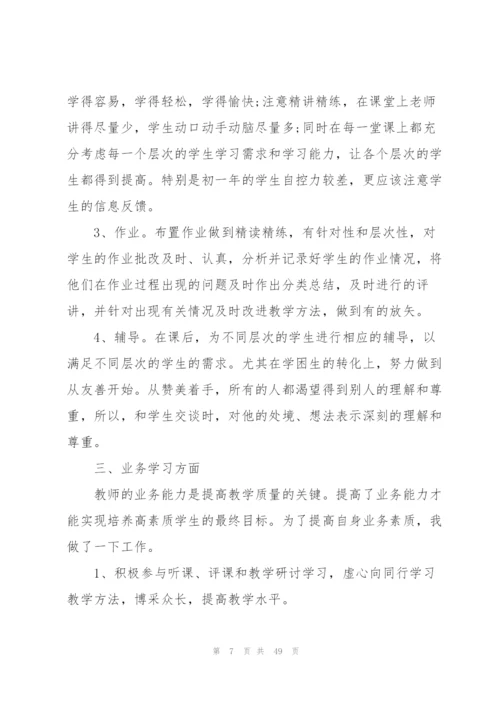 学得容易，学得轻松，学得愉快;注意精讲精练，在课堂上老师讲得尽量少，学生动口动手动脑尽量多;同时在每一堂课上都充分考虑每一个层次的学生学习需求和学习能力，让各个层次的学生都得到提高。特别是初一年的学生自控力较差，更应该注意学生的信息反馈。

3、作业。布置作业做到精读精练，有针对性和层次性，对学生的作业批改及时、认真，分析并记录好学生的作业情况，将他们在作业过程出现的问题及时作出分类总结，及时进行的评讲，并针对出现有关情况及时改进教学方法，做到有的放矢。

4、辅导。在课后，为不同层次的学生进行相应的辅导，以满足不同层次的学生的需求。尤其在学困生的转化上，努力做到从友善开始。从赞美着手，所有的人都渴望得到别人的理解和尊重，所以，和学生交谈时，对他的处境、想法表示深刻的理解和尊重。

三、业务学习方面

教师的业务能力是提高教学质量的关键。提高了业务能力才能实现培养高素质学生的最终目标。为了提高自身业务素质，我做了一下工作。

1、积极参与听课、评课和教学研讨学习，虚心向同行学习教学方法，博采众长，提高教学水平。

第 7 页 共 49 页